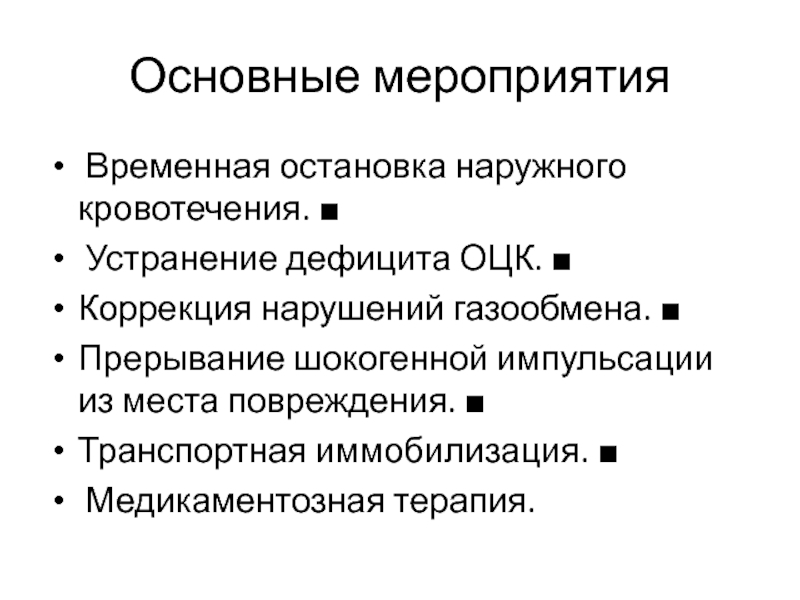 Основные мероприятия

• Временная остановка наружного кровотечения. ■
• Устранение дефицита ОЦК. ■
• Коррекция нарушений газообмена. ■
• Прерывание шокогенной импульсации из места повреждения. ■
• Транспортная иммобилизация. ■
• Медикаментозная терапия.